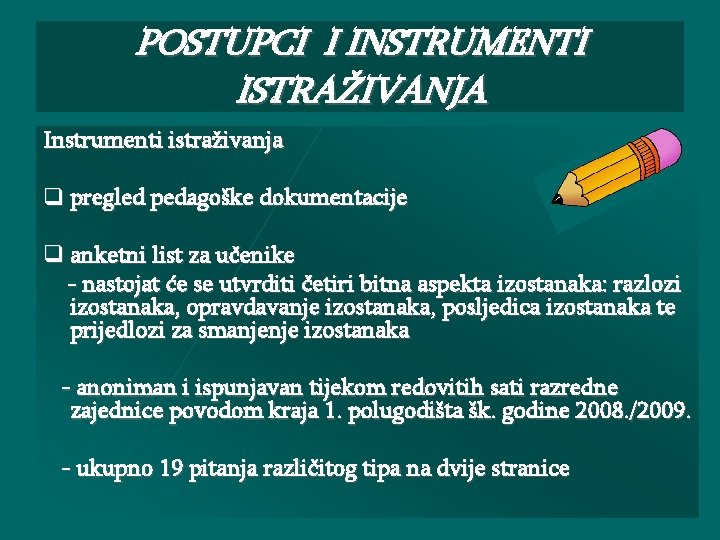 POSTUPCI I INSTRUMENTI ISTRAŽIVANJA

Instrumenti istraživanja

❑ pregled pedagoške dokumentacije

❑ anketni list za učenike
- nastojat će se utvrditi četiri bitna aspekta izostanaka: razlozi izostanaka, opravdavanje izostanaka, posljedica izostanaka te prijedlozi za smanjenje izostanaka

- anoniman i ispunjavan tijekom redovitih sati razredne zajednice povodom kraja 1. polugodišta šk. godine 2008./2009.

- ukupno 19 pitanja različitog tipa na dvije stranice